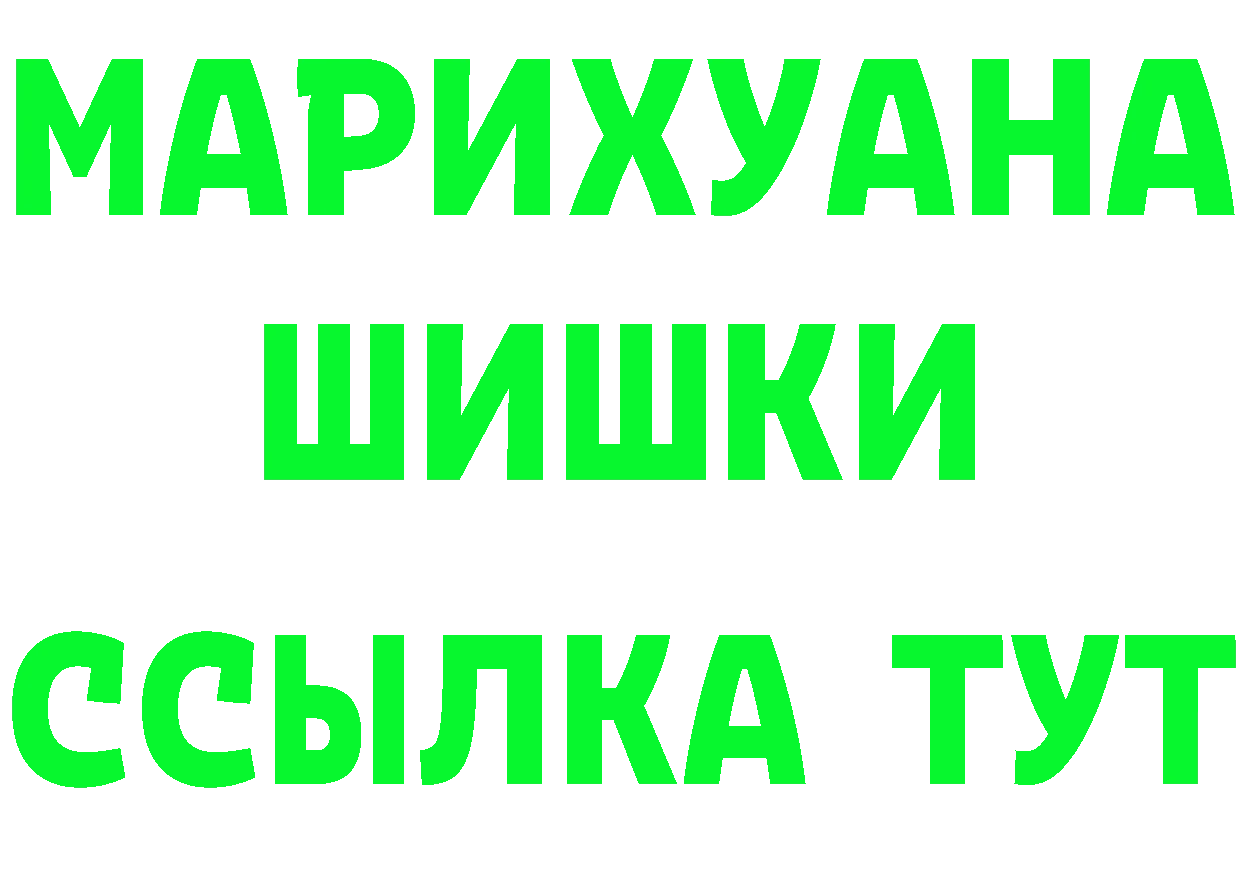 МАРИХУАНА
ШИШКИ
ССЫЛКА ТУТ